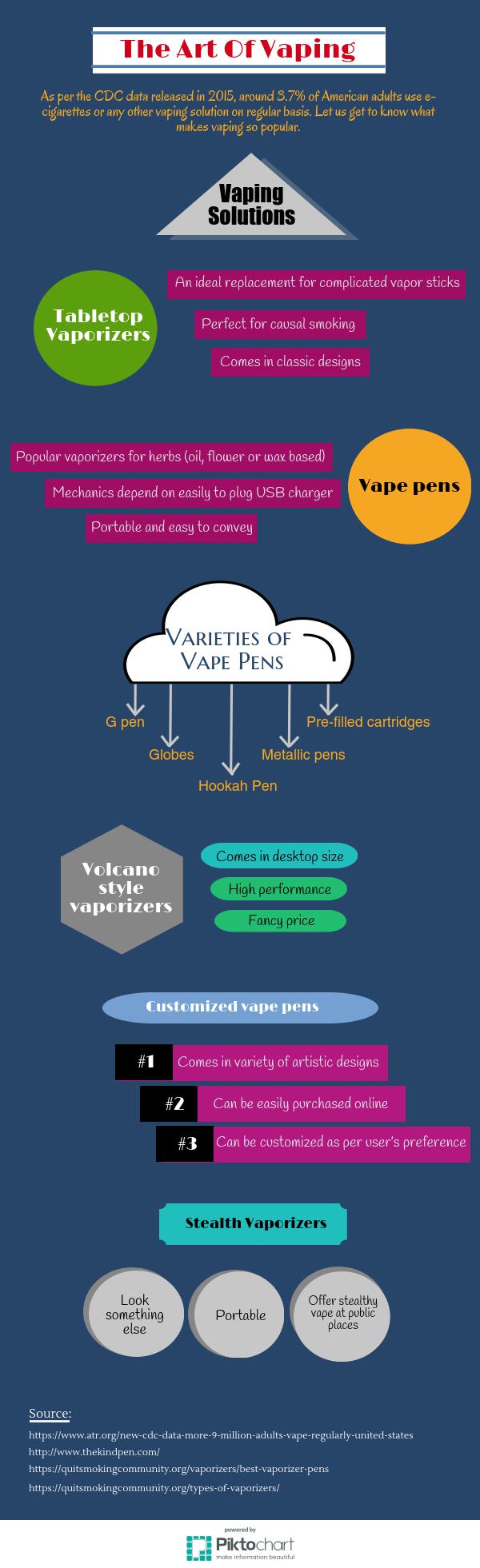 The Art Of Vaping

As per the CDC data released in 2015, around 3.7% of American adults use e-cigarettes or any other vaping solution on regular basis. Let us get to know what makes vaping so popular.

Vaping Solutions

Tabletop Vaporizers

An ideal replacement for complicated vapor sticks

Perfect for causal smoking

Comes in classic designs

Popular vaporizers for herbs (oil, flower or wax based)

Mechanics depend on easily to plug USB charger

Portable and easy to convey

Vape pens

Varieties of Vape Pens

G pen

Globes

Hookah Pen

Metallic pens

Pre-filled cartridges

Volcano style vaporizers

Comes in desktop size

High performance

Fancy price

Customized vape pens

#1 Comes in variety of artistic designs

#2 Can be easily purchased online

#3 Can be customized as per user's preference

Stealth Vaporizers

Look something else

Portable

Offer stealthy vape at public places

Source:

https://www.atr.org/new-cdc-data-more-9-million-adults-vape-regularly-united-states

http://www.thekindpen.com/

https://quitsmokingcommunity.org/vaporizers/best-vaporizer-pens

https://quitsmokingcommunity.org/types-of-vaporizers/

powered by
Piktochart
make information beautiful